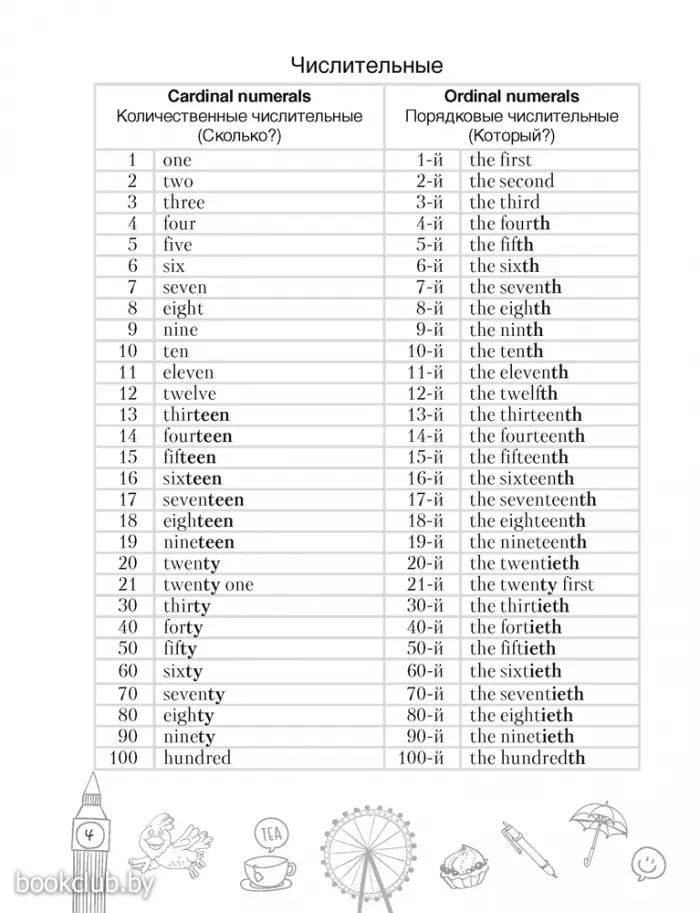 Числительные

| Cardinal numerals Количественные числительные (Сколько?) | | Ordinal numerals Порядковые числительные (Который?) | |
|---|---|---|---|
| 1 | one | 1-й | the first |
| 2 | two | 2-й | the second |
| 3 | three | 3-й | the third |
| 4 | four | 4-й | the fourth |
| 5 | five | 5-й | the fifth |
| 6 | six | 6-й | the sixth |
| 7 | seven | 7-й | the seventh |
| 8 | eight | 8-й | the eighth |
| 9 | nine | 9-й | the ninth |
| 10 | ten | 10-й | the tenth |
| 11 | eleven | 11-й | the eleventh |
| 12 | twelve | 12-й | the twelfth |
| 13 | thirteen | 13-й | the thirteenth |
| 14 | fourteen | 14-й | the fourteenth |
| 15 | fifteen | 15-й | the fifteenth |
| 16 | sixteen | 16-й | the sixteenth |
| 17 | seventeen | 17-й | the seventeenth |
| 18 | eighteen | 18-й | the eighteenth |
| 19 | nineteen | 19-й | the nineteenth |
| 20 | twenty | 20-й | the twentieth |
| 21 | twenty one | 21-й | the twenty first |
| 30 | thirty | 30-й | the thirtieth |
| 40 | forty | 40-й | the fortieth |
| 50 | fifty | 50-й | the fiftieth |
| 60 | sixty | 60-й | the sixtieth |
| 70 | seventy | 70-й | the seventieth |
| 80 | eighty | 80-й | the eightieth |
| 90 | ninety | 90-й | the ninetieth |
| 100 | hundred | 100-й | the hundredth |

4
TEA
bookclub.by